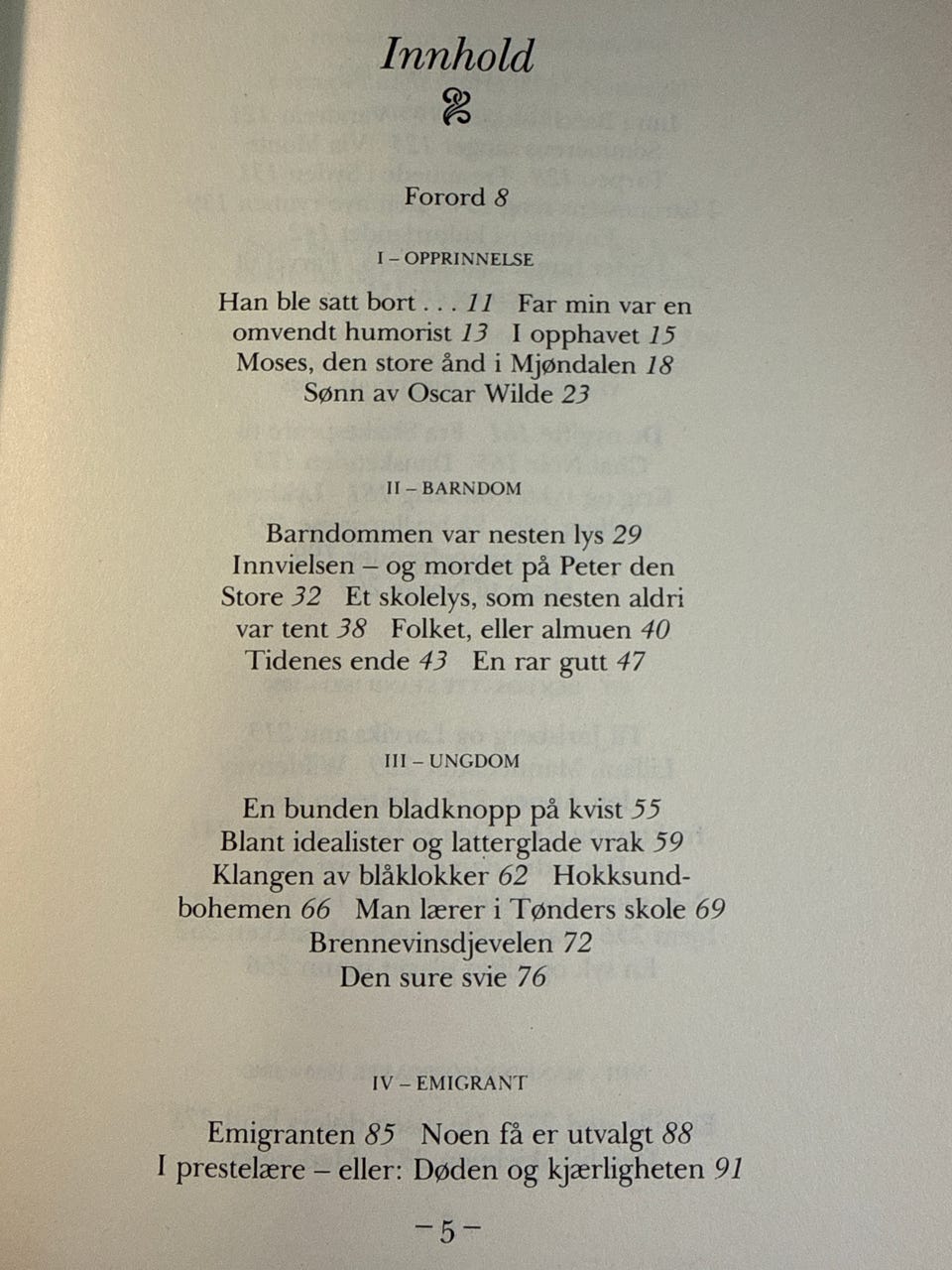 Innhold

Forord 8

I – OPPRINNELSE

Han ble satt bort . . . 11 Far min var en omvendt humorist 13 I opphavet 15 Moses, den store ånd i Mjøndalen 18 Sønn av Oscar Wilde 23

II – BARNDOM

Barndommen var nesten lys 29 Innvielsen – og mordet på Peter den Store 32 Et skolelys, som nesten aldri var tent 38 Folket, eller almuen 40 Tidenes ende 43 En rar gutt 47

III – UNGDOM

En bunden bladknopp på kvist 55 Blant idealister og latterglade vrak 59 Klangen av blåklokker 62 Hokksundbohemen 66 Man lærer i Tønders skole 69 Brennevinsdjevelen 72 Den sure svie 76

IV – EMIGRANT

Emigranten 85 Noen få er utvalgt 88 I prestelære – eller: Døden og kjærligheten 91

– 5 –